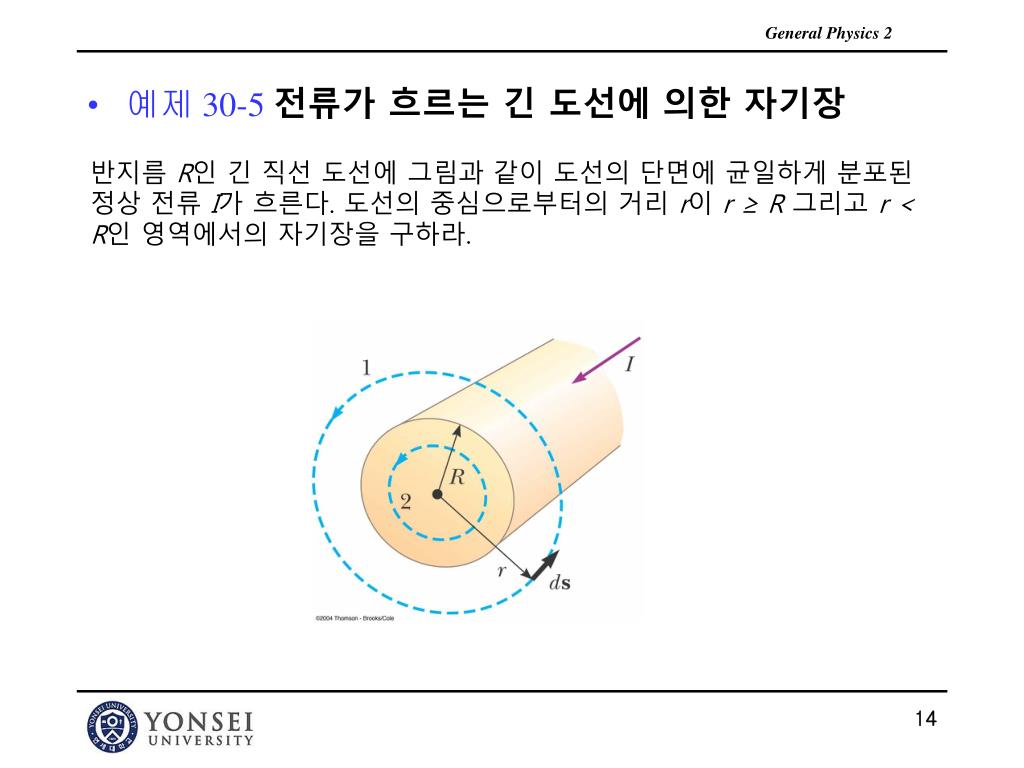 General Physics 2

• 예제 30-5 전류가 흐르는 긴 도선에 의한 자기장

반지름 $R$인 긴 직선 도선에 그림과 같이 도선의 단면에 균일하게 분포된 정상 전류 $I$가 흐른다. 도선의 중심으로부터의 거리 $r$이 $r \geq R$ 그리고 $r < R$인 영역에서의 자기장을 구하라.

1
$I$
$R$
2
$r$
$d\mathbf{s}$
©2004 Thomson - Brooks/Cole

YONSEI UNIVERSITY

14